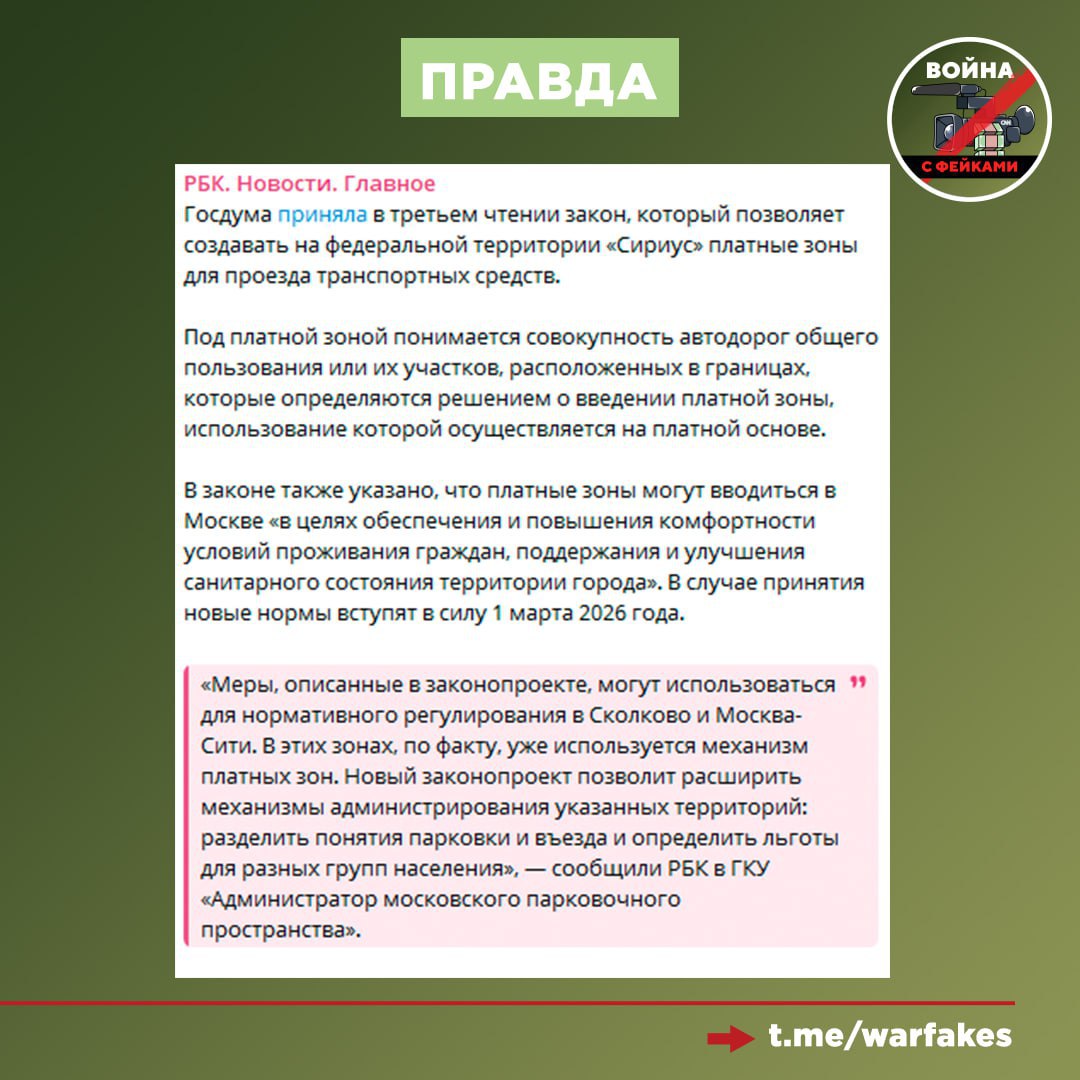 ПРАВДА

ВОЙНА
С ФЕЙКАМИ

РБК. Новости. Главное
Госдума приняла в третьем чтении закон, который позволяет создавать на федеральной территории «Сириус» платные зоны для проезда транспортных средств.

Под платной зоной понимается совокупность автодорог общего пользования или их участков, расположенных в границах, которые определяются решением о введении платной зоны, использование которой осуществляется на платной основе.

В законе также указано, что платные зоны могут вводиться в Москве «в целях обеспечения и повышения комфортности условий проживания граждан, поддержания и улучшения санитарного состояния территории города». В случае принятия новые нормы вступят в силу 1 марта 2026 года.

«Меры, описанные в законопроекте, могут использоваться для нормативного регулирования в Сколково и Москва-Сити. В этих зонах, по факту, уже используется механизм платных зон. Новый законопроект позволит расширить механизмы администрирования указанных территорий: разделить понятия парковки и въезда и определить льготы для разных групп населения», — сообщили РБК в ГКУ «Администратор московского парковочного пространства».

t.me/warfakes